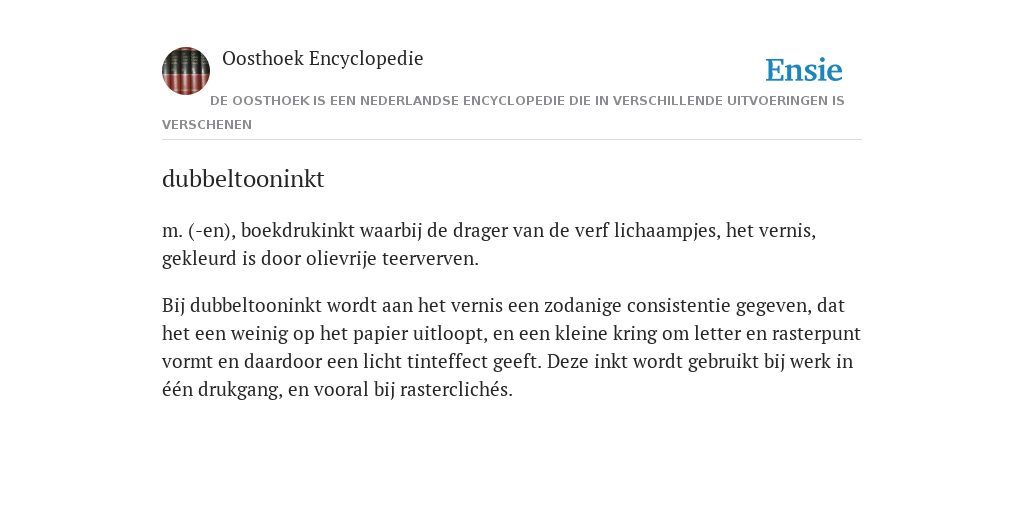 Oosthoek Encyclopedie

Ensie

DE OOSTHOEK IS EEN NEDERLANDSE ENCYCLOPEDIE DIE IN VERSCHILLENDE UITVOERINGEN IS VERSCHENEN

dubbeltooninkt

m. (-en), boekdrukinkt waarbij de drager van de verf lichaampjes, het vernis, gekleurd is door olievrije teerverven.

Bij dubbeltooninkt wordt aan het vernis een zodanige consistentie gegeven, dat het een weinig op het papier uitloopt, en een kleine kring om letter en rasterpunt vormt en daardoor een licht tinteffect geeft. Deze inkt wordt gebruikt bij werk in één drukgang, en vooral bij rasterclichés.